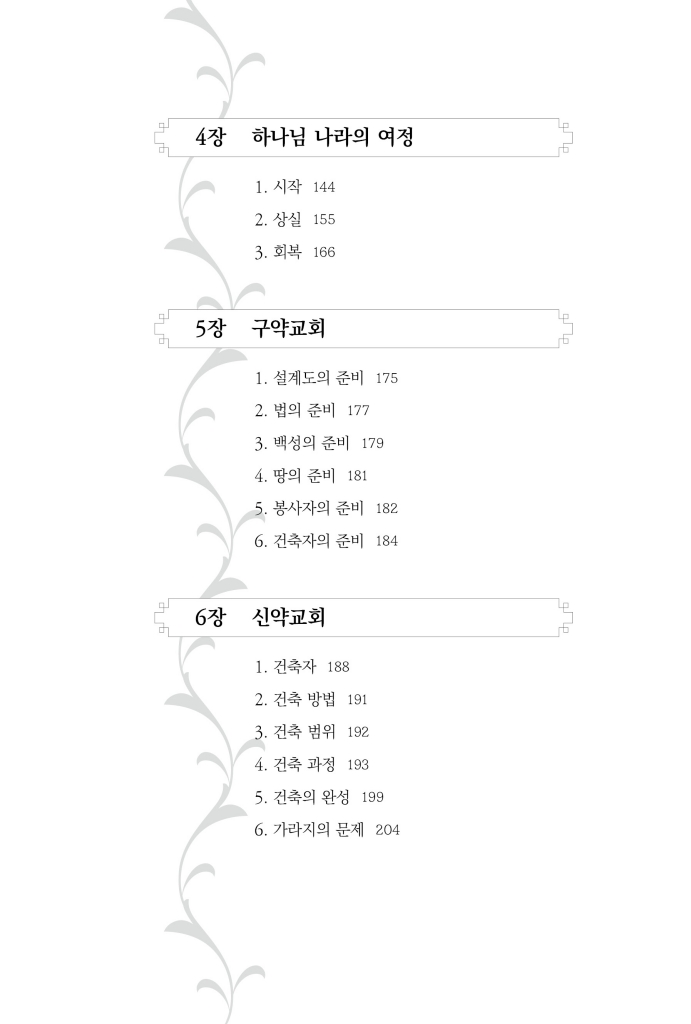 4장 하나님 나라의 여정

1. 시작 144
2. 상실 155
3. 회복 166

5장 구약교회

1. 설계도의 준비 175
2. 법의 준비 177
3. 백성의 준비 179
4. 땅의 준비 181
5. 봉사자의 준비 182
6. 건축자의 준비 184

6장 신약교회

1. 건축자 188
2. 건축 방법 191
3. 건축 범위 192
4. 건축 과정 193
5. 건축의 완성 199
6. 가라지의 문제 204